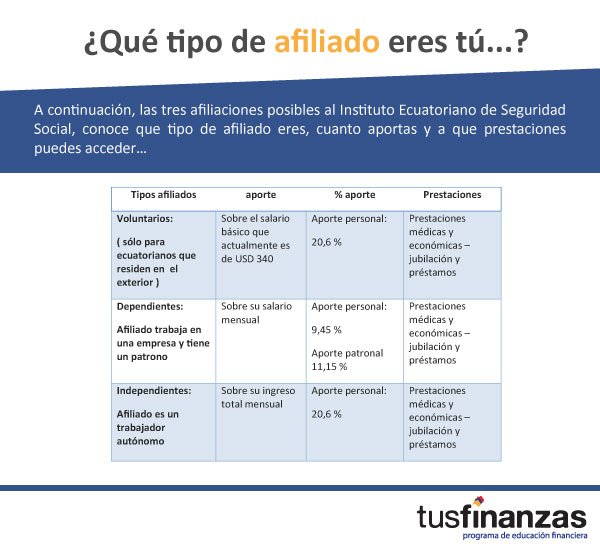 ¿Qué tipo de afiliado eres tú...?

A continuación, las tres afiliaciones posibles al Instituto Ecuatoriano de Seguridad Social, conoce que tipo de afiliado eres, cuanto aportas y a que prestaciones puedes acceder...

| Tipos afiliados | aporte | % aporte | Prestaciones |
|---|---|---|---|
| Voluntarios: ( sólo para ecuatorianos que residen en el exterior ) | Sobre el salario básico que actualmente es de USD 340 | Aporte personal: 20,6 % | Prestaciones médicas y económicas – jubilación y préstamos |
| Dependientes: Afiliado trabaja en una empresa y tiene un patrono | Sobre su salario mensual | Aporte personal: 9,45 % Aporte patronal 11,15 % | Prestaciones médicas y económicas – jubilación y préstamos |
| Independientes: Afiliado es un trabajador autónomo | Sobre su ingreso total mensual | Aporte personal: 20,6 % | Prestaciones médicas y económicas – jubilación y préstamos |

tusfinanzas
programa de educación financiera